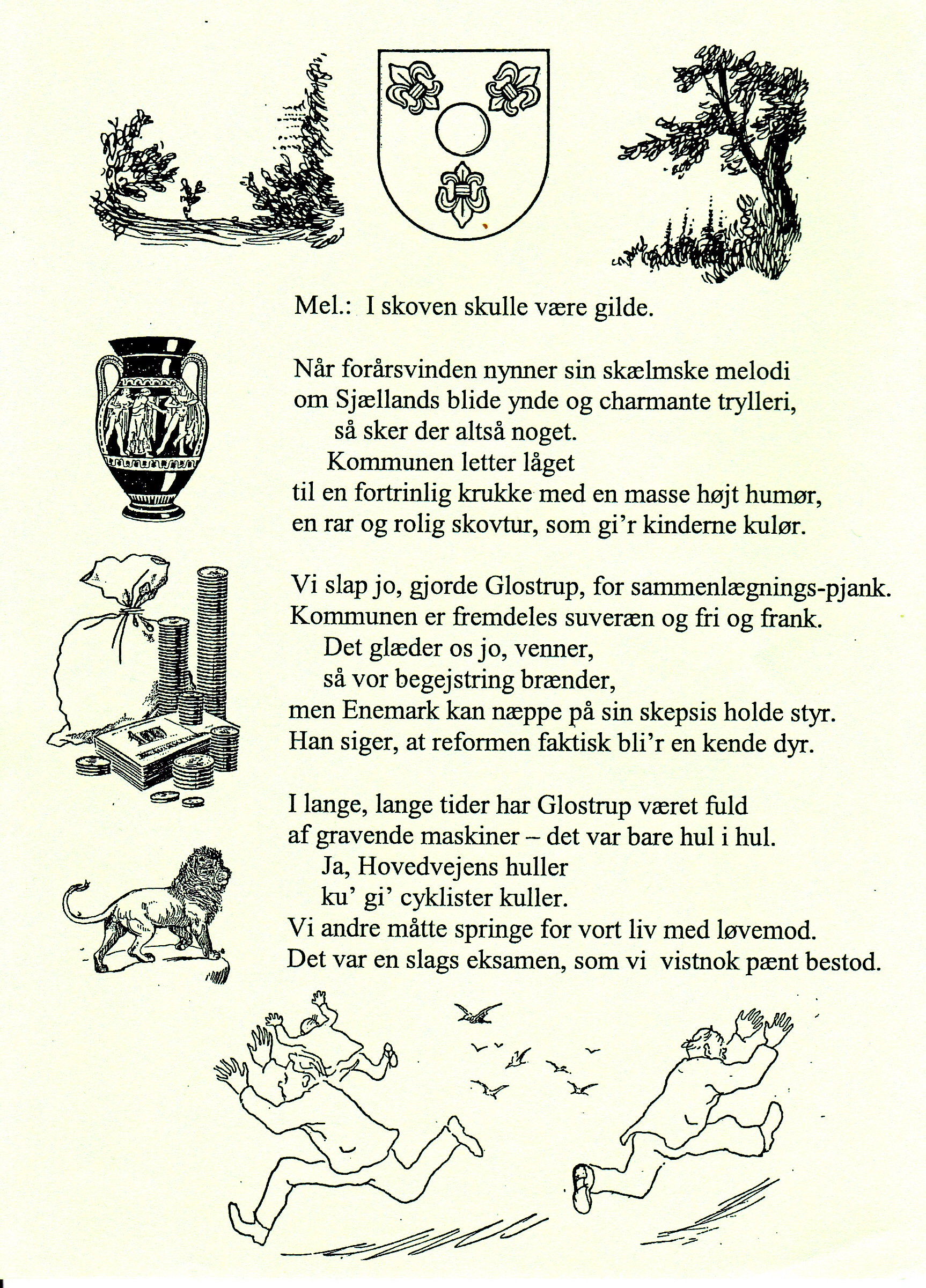 Mel.: I skoven skulle være gilde.

Når forårsvinden nynner sin skælmske melodi
om Sjællands blide ynde og charmante trylleri,
så sker der altså noget.
Kommunen letter låget
til en fortrinlig krukke med en masse højt humør,
en rar og rolig skovtur, som gi'r kinderne kulør.

Vi slap jo, gjorde Glostrup, for sammenlægnings-pjank.
Kommunen er fremdeles suveræn og fri og frank.
Det glæder os jo, venner,
så vor begejstring brænder,
men Enemark kan næppe på sin skepsis holde styr.
Han siger, at reformen faktisk bli'r en kende dyr.

I lange, lange tider har Glostrup været fuld
af gravende maskiner – det var bare hul i hul.
Ja, Hovedvejens huller
ku' gi' cyklister kuller.
Vi andre måtte springe for vort liv med løvemod.
Det var en slags eksamen, som vi vistnok pænt bestod.